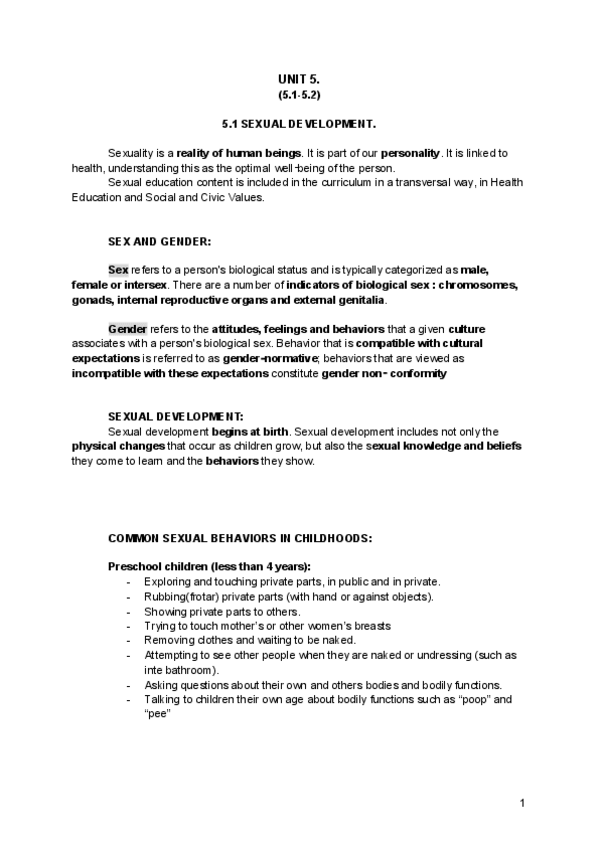 UNIT 5.
(5.1-5.2)

5.1 SEXUAL DEVELOPMENT.

Sexuality is a reality of human beings. It is part of our personality. It is linked to health, understanding this as the optimal well-being of the person.
Sexual education content is included in the curriculum in a transversal way, in Health Education and Social and Civic Values.

SEX AND GENDER:

Sex refers to a person's biological status and is typically categorized as male, female or intersex. There are a number of indicators of biological sex : chromosomes, gonads, internal reproductive organs and external genitalia.

Gender refers to the attitudes, feelings and behaviors that a given culture associates with a person's biological sex. Behavior that is compatible with cultural expectations is referred to as gender-normative; behaviors that are viewed as incompatible with these expectations constitute gender non- conformity

SEXUAL DEVELOPMENT:
Sexual development begins at birth. Sexual development includes not only the physical changes that occur as children grow, but also the sexual knowledge and beliefs they come to learn and the behaviors they show.

COMMON SEXUAL BEHAVIORS IN CHILDHOODS:

Preschool children (less than 4 years):
- Exploring and touching private parts, in public and in private.
- Rubbing(frotar) private parts (with hand or against objects).
- Showing private parts to others.
- Trying to touch mother's or other women's breasts
- Removing clothes and waiting to be naked.
- Attempting to see other people when they are naked or undressing (such as inte bathroom).
- Asking questions about their own and others bodies and bodily functions.
- Talking to children their own age about bodily functions such as "poop" and "pee"

1